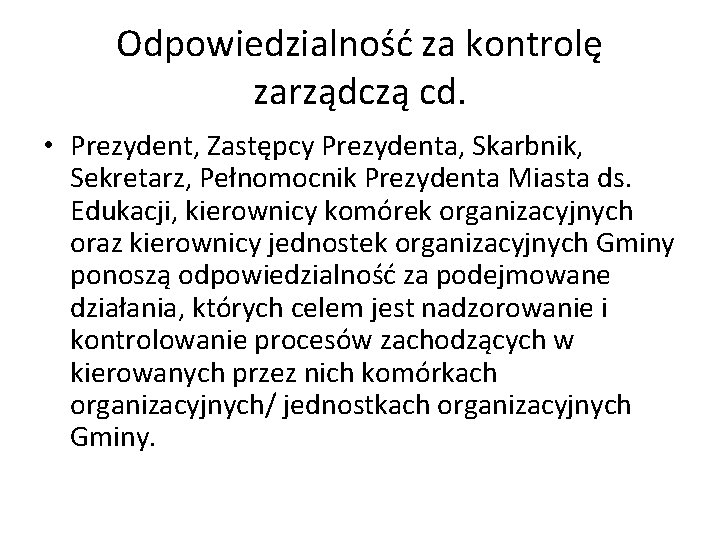 Odpowiedzialność za kontrolę zarządczą cd.

• Prezydent, Zastępcy Prezydenta, Skarbnik, Sekretarz, Pełnomocnik Prezydenta Miasta ds. Edukacji, kierownicy komórek organizacyjnych oraz kierownicy jednostek organizacyjnych Gminy ponoszą odpowiedzialność za podejmowane działania, których celem jest nadzorowanie i kontrolowanie procesów zachodzących w kierowanych przez nich komórkach organizacyjnych/ jednostkach organizacyjnych Gminy.